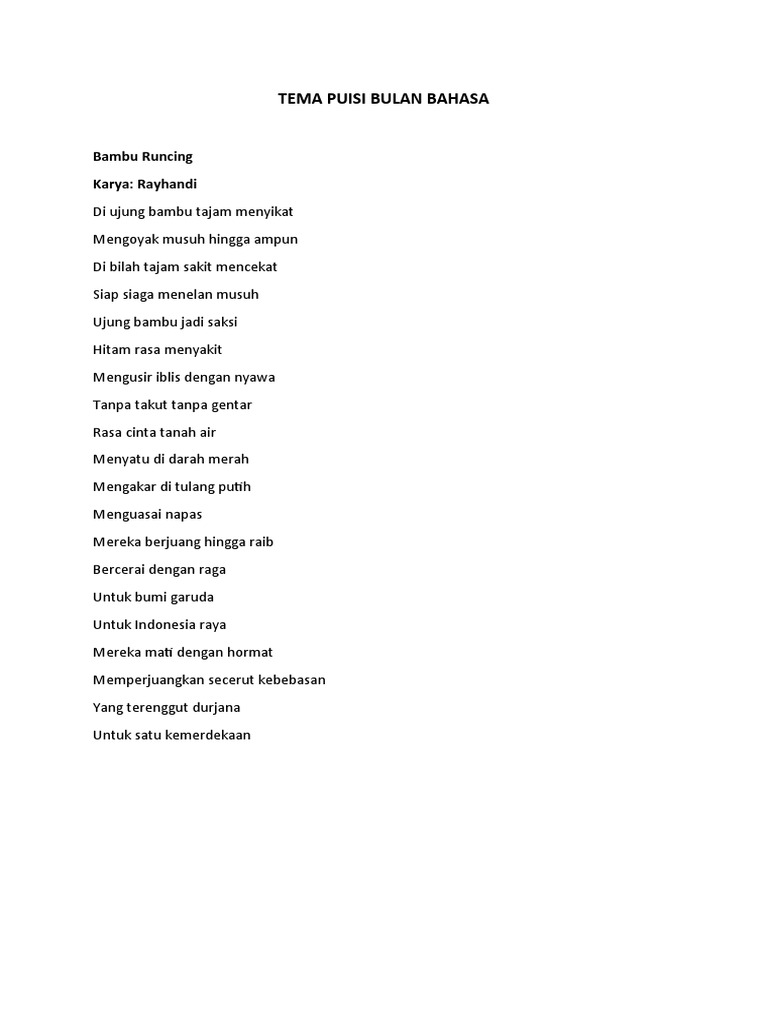 TEMA PUISI BULAN BAHASA

Bambu Runcing

Karya: Rayhandi

Di ujung bambu tajam menyikat

Mengoyak musuh hingga ampun

Di bilah tajam sakit mencekat

Siap siaga menelan musuh

Ujung bambu jadi saksi

Hitam rasa menyakit

Mengusir iblis dengan nyawa

Tanpa takut tanpa gentar

Rasa cinta tanah air

Menyatu di darah merah

Mengakar di tulang putih

Menguasai napas

Mereka berjuang hingga raib

Bercerai dengan raga

Untuk bumi garuda

Untuk Indonesia raya

Mereka mati dengan hormat

Memperjuangkan secerut kebebasan

Yang terenggut durjana

Untuk satu kemerdekaan